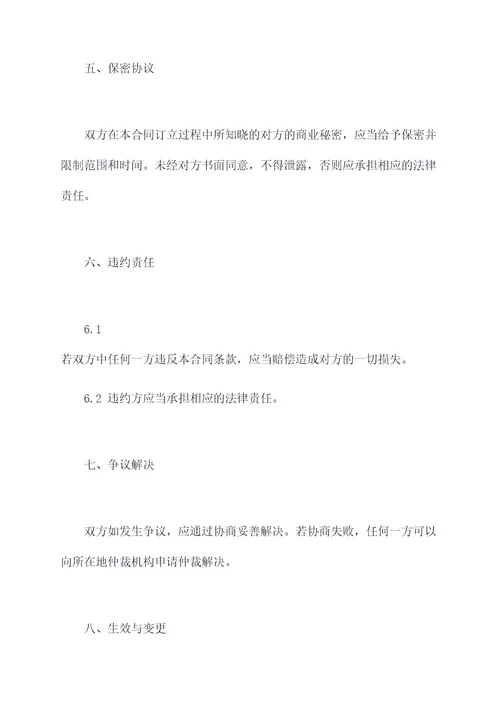 五、保密协议

双方在本合同订立过程中所知晓的对方的商业秘密，应当给予保密并限制范围和时间。未经对方书面同意，不得泄露，否则应承担相应的法律责任。

六、违约责任

6.1
若双方中任何一方违反本合同条款，应当赔偿造成对方的一切损失。

6.2 违约方应当承担相应的法律责任。

七、争议解决

双方如发生争议，应通过协商妥善解决。若协商失败，任何一方可以向所在地仲裁机构申请仲裁解决。

八、生效与变更